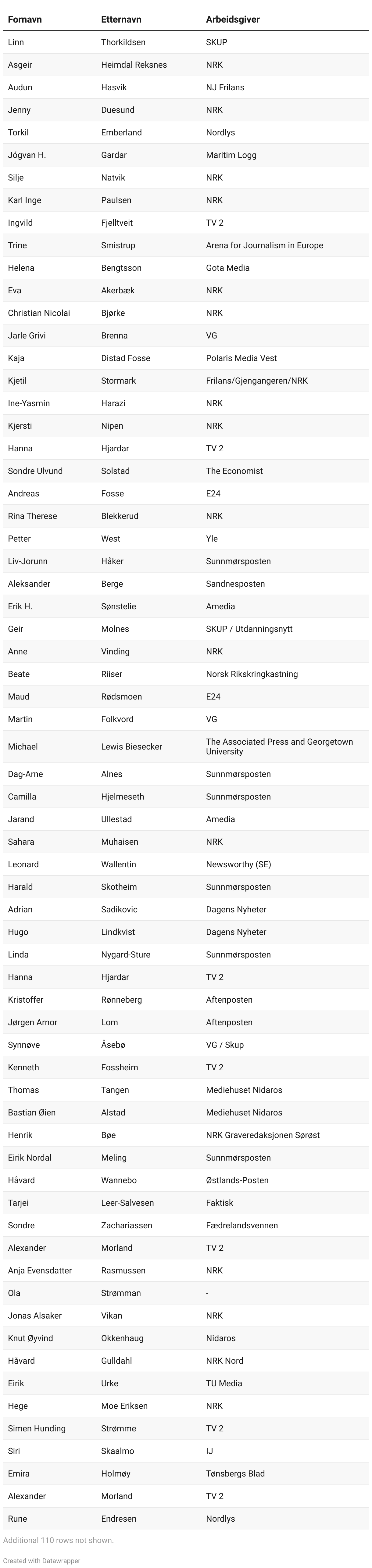 | Fornavn | Etternavn | Arbeidsgiver |
|---|---|---|
| Linn | Thorkildsen | SKUP |
| Asgeir | Heimdal Reksnes | NRK |
| Audun | Hasvik | NJ Frilans |
| Jenny | Duesund | NRK |
| Torkil | Emberland | Nordlys |
| Jógvan H. | Gardar | Maritim Logg |
| Silje | Natvik | NRK |
| Karl Inge | Paulsen | NRK |
| Ingvild | Fjelltveit | TV 2 |
| Trine | Smistrup | Arena for Journalism in Europe |
| Helena | Bengtsson | Gota Media |
| Eva | Akerbæk | NRK |
| Christian Nicolai | Bjørke | NRK |
| Jarle Grivi | Brenna | VG |
| Kaja | Distad Fosse | Polaris Media Vest |
| Kjetil | Stormark | Frilans/Gjengangeren/NRK |
| Ine-Yasmin | Harazi | NRK |
| Kjersti | Nipen | NRK |
| Hanna | Hjardar | TV 2 |
| Sondre Ulvund | Solstad | The Economist |
| Andreas | Fosse | E24 |
| Rina Therese | Blekkerud | NRK |
| Petter | West | Yle |
| Liv-Jorunn | Håker | Sunnmørsposten |
| Aleksander | Berge | Sandnesposten |
| Erik H. | Sønstelie | Amedia |
| Geir | Molnes | SKUP / Utdanningsnytt |
| Anne | Vinding | NRK |
| Beate | Riiser | Norsk Rikskringkastning |
| Maud | Rødsmoen | E24 |
| Martin | Folkvord | VG |
| Michael | Lewis Biesecker | The Associated Press and Georgetown University |
| Dag-Arne | Alnes | Sunnmørsposten |
| Camilla | Hjelmeseth | Sunnmørsposten |
| Jarand | Ullestad | Amedia |
| Sahara | Muhaisen | NRK |
| Leonard | Wallentin | Newsworthy (SE) |
| Harald | Skotheim | Sunnmørsposten |
| Adrian | Sadikovic | Dagens Nyheter |
| Hugo | Lindkvist | Dagens Nyheter |
| Linda | Nygard-Sture | Sunnmørsposten |
| Hanna | Hjardar | TV 2 |
| Kristoffer | Rønneberg | Aftenposten |
| Jørgen Arnor | Lom | Aftenposten |
| Synnøve | Åsebø | VG / Skup |
| Kenneth | Fossheim | TV 2 |
| Thomas | Tangen | Mediehuset Nidaros |
| Bastian Øien | Alstad | Mediehuset Nidaros |
| Henrik | Bøe | NRK Graveredaksjonen Sørøst |
| Eirik Nordal | Meling | Sunnmørsposten |
| Håvard | Wannebo | Østlands-Posten |
| Tarjei | Leer-Salvesen | Faktisk |
| Sondre | Zachariassen | Fædrelandsvennen |
| Alexander | Morland | TV 2 |
| Anja Evensdatter | Rasmussen | NRK |
| Ola | Strømman | - |
| Jonas Alsaker | Vikan | NRK |
| Knut Øyvind | Okkenhaug | Nidaros |
| Håvard | Gulldahl | NRK Nord |
| Eirik | Urke | TU Media |
| Hege | Moe Eriksen | NRK |
| Simen Hunding | Strømme | TV 2 |
| Siri | Skaalmo | IJ |
| Emira | Holmøy | Tønsbergs Blad |
| Alexander | Morland | TV 2 |
| Rune | Endresen | Nordlys |

Additional 110 rows not shown.

Created with Datawrapper